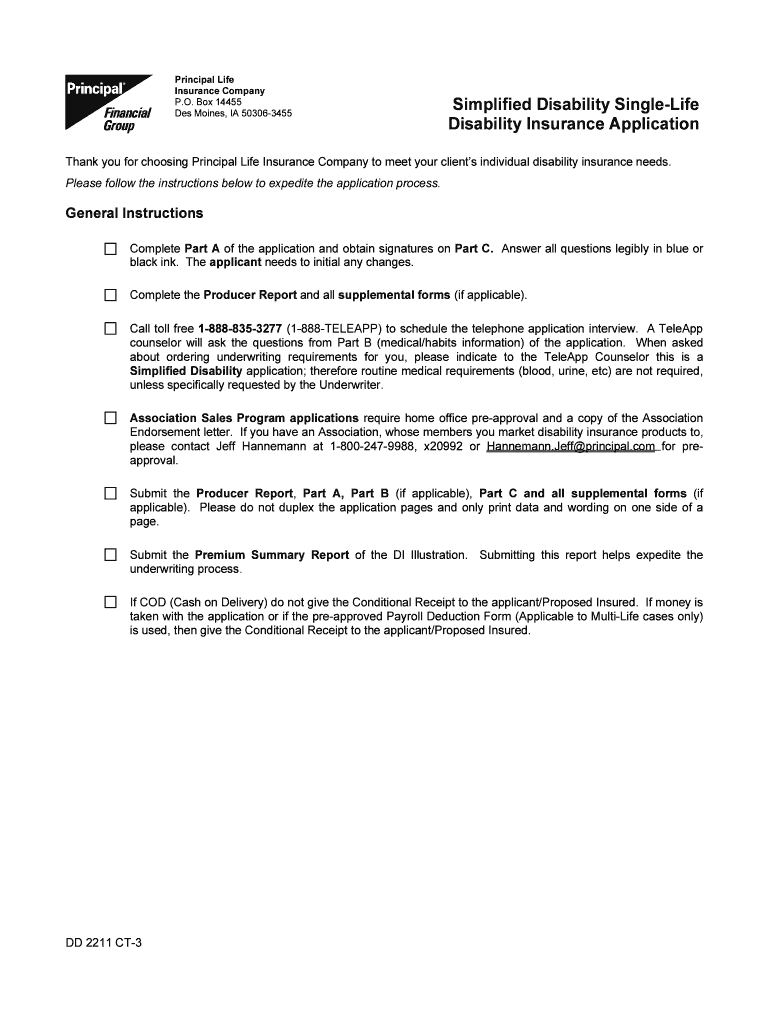 Principal Financial Group

Principal Life Insurance Company
P.O. Box 14455
Des Moines, IA 50306-3455

Simplified Disability Single-Life Disability Insurance Application

Thank you for choosing Principal Life Insurance Company to meet your client's individual disability insurance needs.
Please follow the instructions below to expedite the application process.

General Instructions

☐ Complete Part A of the application and obtain signatures on Part C. Answer all questions legibly in blue or black ink. The applicant needs to initial any changes.

☐ Complete the Producer Report and all supplemental forms (if applicable).

☐ Call toll free 1-888-835-3277 (1-888-TELEAPP) to schedule the telephone application interview. A TeleApp counselor will ask the questions from Part B (medical/habits information) of the application. When asked about ordering underwriting requirements for you, please indicate to the TeleApp Counselor this is a Simplified Disability application; therefore routine medical requirements (blood, urine, etc) are not required, unless specifically requested by the Underwriter.

☐ Association Sales Program applications require home office pre-approval and a copy of the Association Endorsement letter. If you have an Association, whose members you market disability insurance products to, please contact Jeff Hannemann at 1-800-247-9988, x20992 or Hannemann.Jeff@principal.com for pre-approval.

☐ Submit the Producer Report, Part A, Part B (if applicable), Part C and all supplemental forms (if applicable). Please do not duplex the application pages and only print data and wording on one side of a page.

☐ Submit the Premium Summary Report of the DI Illustration. Submitting this report helps expedite the underwriting process.

☐ If COD (Cash on Delivery) do not give the Conditional Receipt to the applicant/Proposed Insured. If money is taken with the application or if the pre-approved Payroll Deduction Form (Applicable to Multi-Life cases only) is used, then give the Conditional Receipt to the applicant/Proposed Insured.

DD 2211 CT-3